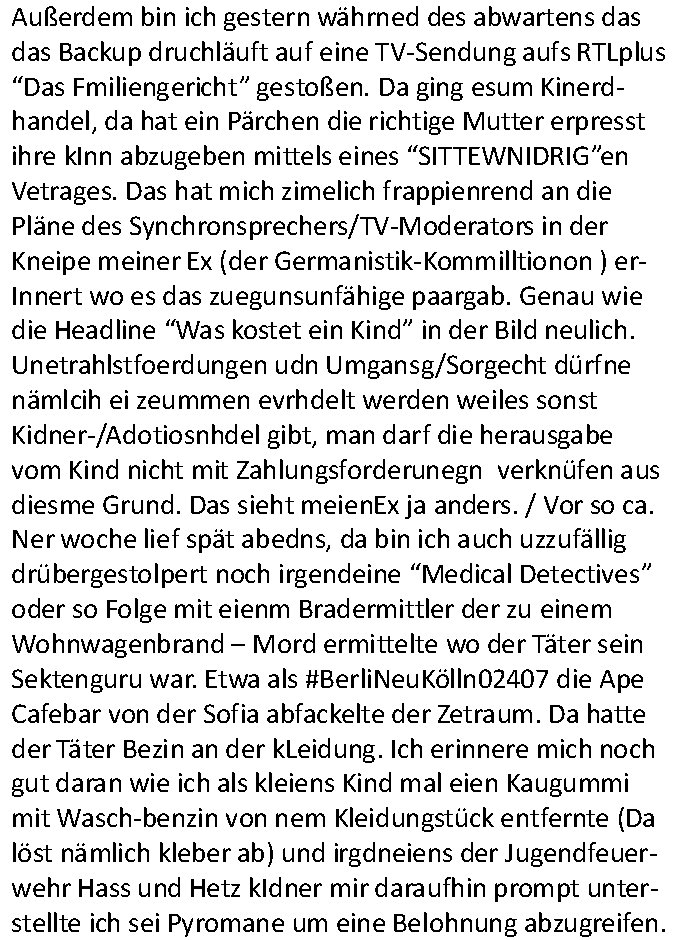 Außerdem bin ich gestern währned des abwartens das das Backup druchläuft auf eine TV-Sendung aufs RTLplus “Das Fmiliengericht” gestoßen. Da ging esum Kinerdhandel, da hat ein Pärchen die richtige Mutter erpresst ihre kInn abzugeben mittels eines “SITTEWNIDRIG”en Vetrages. Das hat mich zimelich frappienrend an die Pläne des Synchronsprechers/TV-Moderators in der Kneipe meiner Ex (der Germanistik-Kommilltionon ) erInnert wo es das zuegunsunfähige paargab. Genau wie die Headline “Was kostet ein Kind” in der Bild neulich. Unetrahlstfoerdungen udn Umgansg/Sorgecht dürfne nämlcih ei zeummen evrhdelt werden weiles sonst Kidner-/Adotiosnhdel gibt, man darf die herausgabe vom Kind nicht mit Zahlungsforderunegn verknüfen aus diesme Grund. Das sieht meienEx ja anders. / Vor so ca. Ner woche lief spät abedns, da bin ich auch uzzufällig drübergestolpert noch irgendeine “Medical Detectives” oder so Folge mit eienm Bradermittler der zu einem Wohnwagenbrand – Mord ermittelte wo der Täter sein Sektenguru war. Etwa als #BerliNeuKölln02407 die Ape Cafebar von der Sofia abfackelte der Zetraum. Da hatte der Täter Bezin an der kLeidung. Ich erinnere mich noch gut daran wie ich als kleiens Kind mal eien Kaugummi mit Wasch-benzin von nem Kleidungstück entfernte (Da löst nämlich kleber ab) und irgdneiens der Jugendfeuerwehr Hass und Hetz kIdner mir daraufhin prompt unterstellte ich sei Pyromane um eine Belohnung abzugreifen.